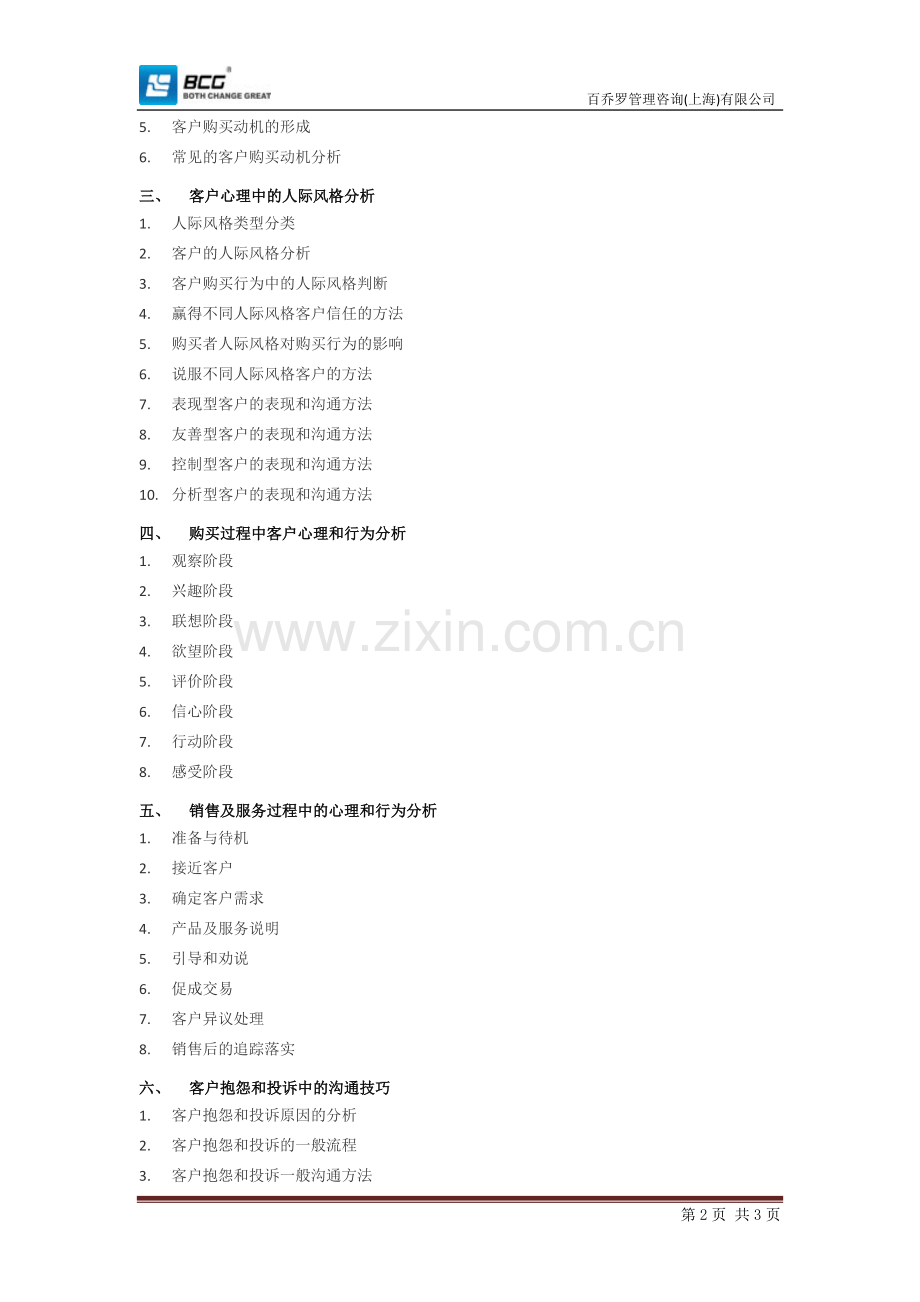 BCG
BOTH CHANGE GREAT

百乔罗管理咨询(上海)有限公司

5. 客户购买动机的形成
6. 常见的客户购买动机分析

三、 客户心理中的人际风格分析
1. 人际风格类型分类
2. 客户的人际风格分析
3. 客户购买行为中的人际风格判断
4. 赢得不同人际风格客户信任的方法
5. 购买者人际风格对购买行为的影响
6. 说服不同人际风格客户的方法
7. 表现型客户的表现和沟通方法
8. 友善型客户的表现和沟通方法
9. 控制型客户的表现和沟通方法
10. 分析型客户的表现和沟通方法

四、 购买过程中客户心理和行为分析
1. 观察阶段
2. 兴趣阶段
3. 联想阶段
4. 欲望阶段
5. 评价阶段
6. 信心阶段
7. 行动阶段
8. 感受阶段

www.zixin.com.cn

五、 销售及服务过程中的心理和行为分析
1. 准备与待机
2. 接近客户
3. 确定客户需求
4. 产品及服务说明
5. 引导和劝说
6. 促成交易
7. 客户异议处理
8. 销售后的追踪落实

六、 客户抱怨和投诉中的沟通技巧
1. 客户抱怨和投诉原因的分析
2. 客户抱怨和投诉的一般流程
3. 客户抱怨和投诉一般沟通方法

第 2 页 共 3 页